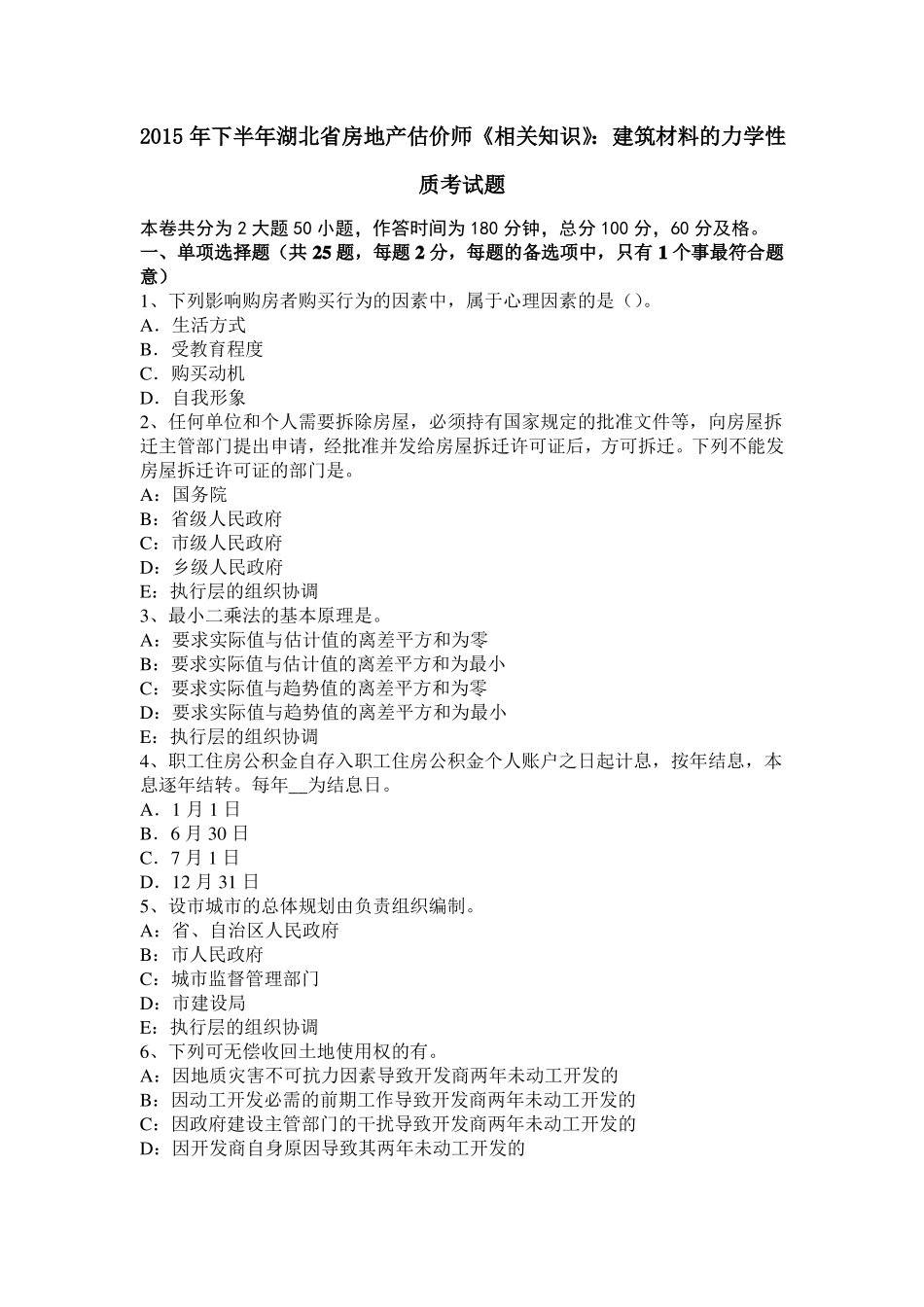 2015 年下半年湖北省房地产估价师《相关知识》：建筑材料的力学性质考试题

本卷共分为 2 大题 50 小题，作答时间为 180 分钟，总分 100 分，60 分及格。
一、单项选择题（共 25 题，每题 2 分，每题的备选项中，只有 1 个事最符合题意）
1、下列影响购房者购买行为的因素中，属于心理因素的是（）。
A．生活方式
B．受教育程度
C．购买动机
D．自我形象
2、任何单位和个人需要拆除房屋，必须持有国家规定的批准文件等，向房屋拆迁主管部门提出申请，经批准并发给房屋拆迁许可证后，方可拆迁。下列不能发房屋拆迁许可证的部门是。
A：国务院
B：省级人民政府
C：市级人民政府
D：乡级人民政府
E：执行层的组织协调
3、最小二乘法的基本原理是。
A：要求实际值与估计值的离差平方和为零
B：要求实际值与估计值的离差平方和为最小
C：要求实际值与趋势值的离差平方和为零
D：要求实际值与趋势值的离差平方和为最小
E：执行层的组织协调
4、职工住房公积金自存入职工住房公积金个人账户之日起计息，按年结息，本息逐年结转。每年__为结息日。
A．1 月 1 日
B．6 月 30 日
C．7 月 1 日
D．12 月 31 日
5、设市城市的总体规划由负责组织编制。
A：省、自治区人民政府
B：市人民政府
C：城市监督管理部门
D：市建设局
E：执行层的组织协调
6、下列可无偿收回土地使用权的有。
A：因地质灾害不可抗力因素导致开发商两年未动工开发的
B：因动工开发必需的前期工作导致开发商两年未动工开发的
C：因政府建设主管部门的干扰导致开发商两年未动工开发的
D：因开发商自身原因导致其两年未动工开发的